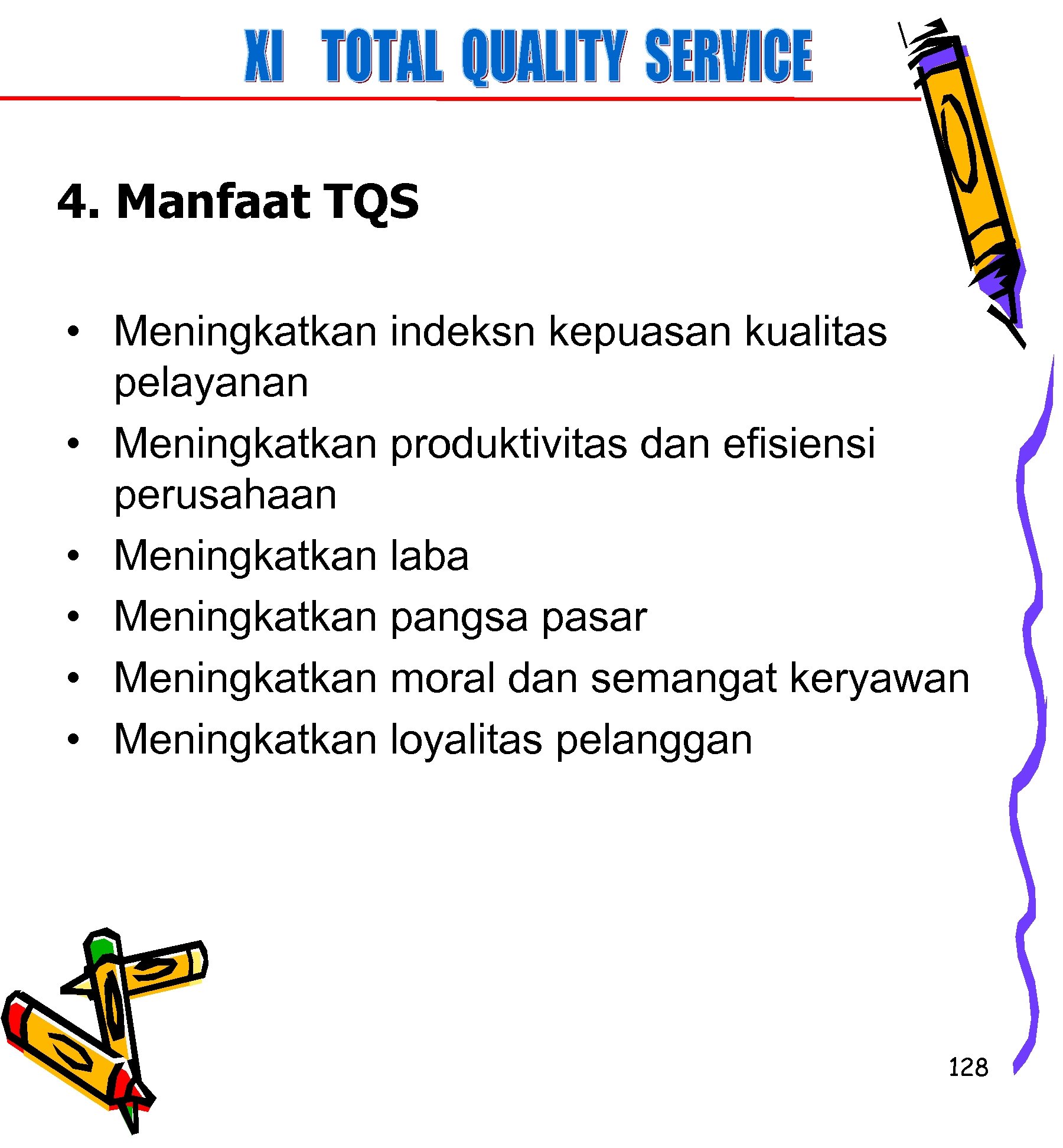 XI TOTAL QUALITY SERVICE

4. Manfaat TQS

• Meningkatkan indeksn kepuasan kualitas pelayanan
• Meningkatkan produktivitas dan efisiensi perusahaan
• Meningkatkan laba
• Meningkatkan pangsa pasar
• Meningkatkan moral dan semangat keryawan
• Meningkatkan loyalitas pelanggan

128